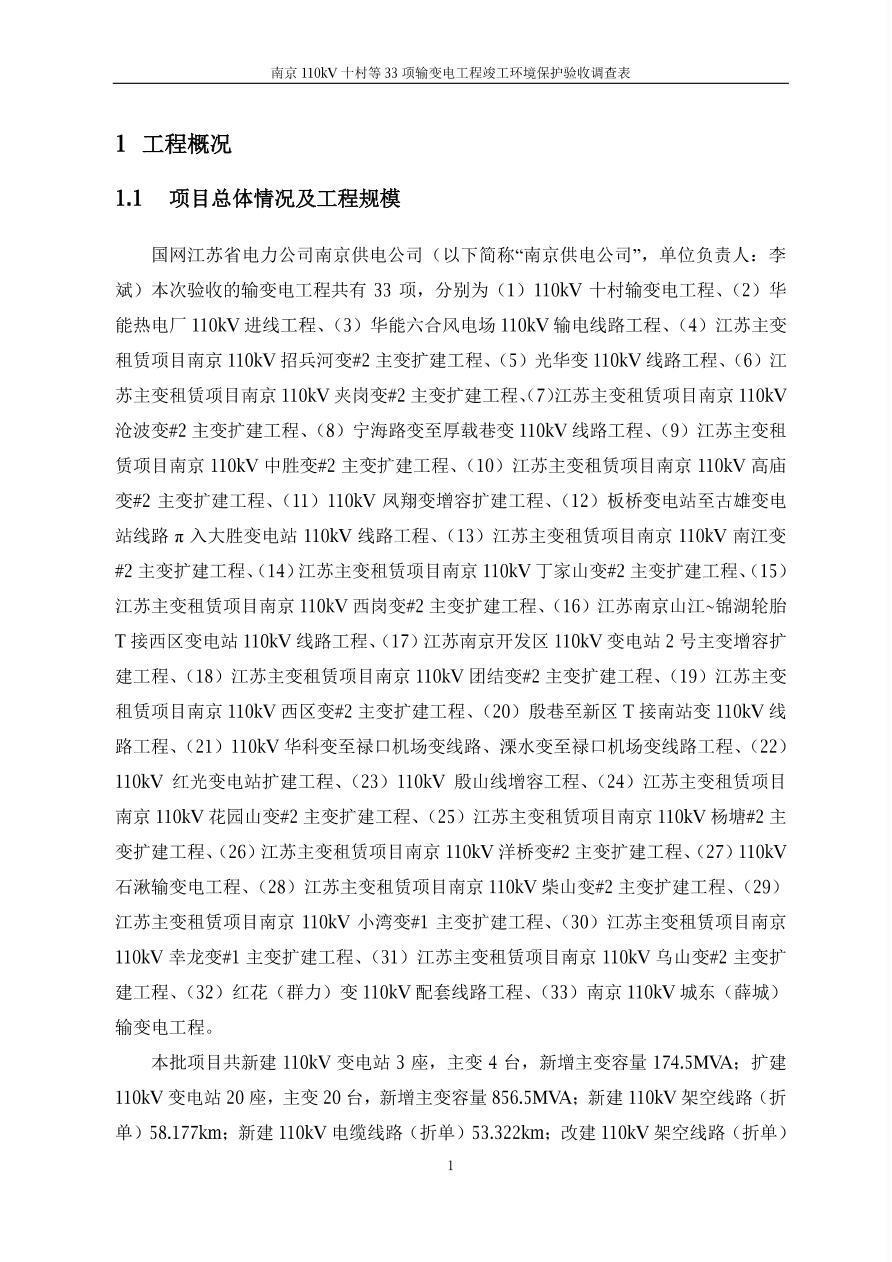 南京 110kV 十村等 33 项输变电工程竣工环境保护验收调查表

1 工程概况

1.1 项目总体情况及工程规模

国网江苏省电力公司南京供电公司（以下简称“南京供电公司”，单位负责人：李斌）本次验收的输变电工程共有 33 项，分别为（1）110kV 十村输变电工程、（2）华能热电厂 110kV 进线工程、（3）华能六合风电场 110kV 输电线路工程、（4）江苏主变租赁项目南京 110kV 招兵河变#2 主变扩建工程、（5）光华变 110kV 线路工程、（6）江苏主变租赁项目南京 110kV 夹岗变#2 主变扩建工程、(7)江苏主变租赁项目南京 110kV 沧波变#2 主变扩建工程、（8）宁海路变至厚载巷变 110kV 线路工程、（9）江苏主变租赁项目南京 110kV 中胜变#2 主变扩建工程、（10）江苏主变租赁项目南京 110kV 高庙变#2 主变扩建工程、（11）110kV 凤翔变增容扩建工程、（12）板桥变电站至古雄变电站线路 π 入大胜变电站 110kV 线路工程、（13）江苏主变租赁项目南京 110kV 南江变#2 主变扩建工程、(14）江苏主变租赁项目南京 110kV 丁家山变#2 主变扩建工程、(15）江苏主变租赁项目南京 110kV 西岗变#2 主变扩建工程、（16）江苏南京山江~锦湖轮胎 T 接西区变电站 110kV 线路工程、(17）江苏南京开发区 110kV 变电站 2 号主变增容扩建工程、（18）江苏主变租赁项目南京 110kV 团结变#2 主变扩建工程、（19）江苏主变租赁项目南京 110kV 西区变#2 主变扩建工程、（20）殷巷至新区 T 接南站变 110kV 线路工程、（21）110kV 华科变至禄口机场变线路、溧水变至禄口机场变线路工程、（22）110kV 红光变电站扩建工程、（23）110kV 殷山线增容工程、（24）江苏主变租赁项目南京 110kV 花园山变#2 主变扩建工程、（25）江苏主变租赁项目南京 110kV 杨塘#2 主变扩建工程、(26）江苏主变租赁项目南京 110kV 洋桥变#2 主变扩建工程、（27）110kV 石湫输变电工程、（28）江苏主变租赁项目南京 110kV 柴山变#2 主变扩建工程、（29）江苏主变租赁项目南京 110kV 小湾变#1 主变扩建工程、（30）江苏主变租赁项目南京 110kV 幸龙变#1 主变扩建工程、（31）江苏主变租赁项目南京 110kV 乌山变#2 主变扩建工程、（32）红花（群力）变 110kV 配套线路工程、（33）南京 110kV 城东（薛城）输变电工程。

本批项目共新建 110kV 变电站 3 座，主变 4 台，新增主变容量 174.5MVA；扩建 110kV 变电站 20 座，主变 20 台，新增主变容量 856.5MVA；新建 110kV 架空线路（折单）58.177km；新建 110kV 电缆线路（折单）53.322km；改建 110kV 架空线路（折单）

1